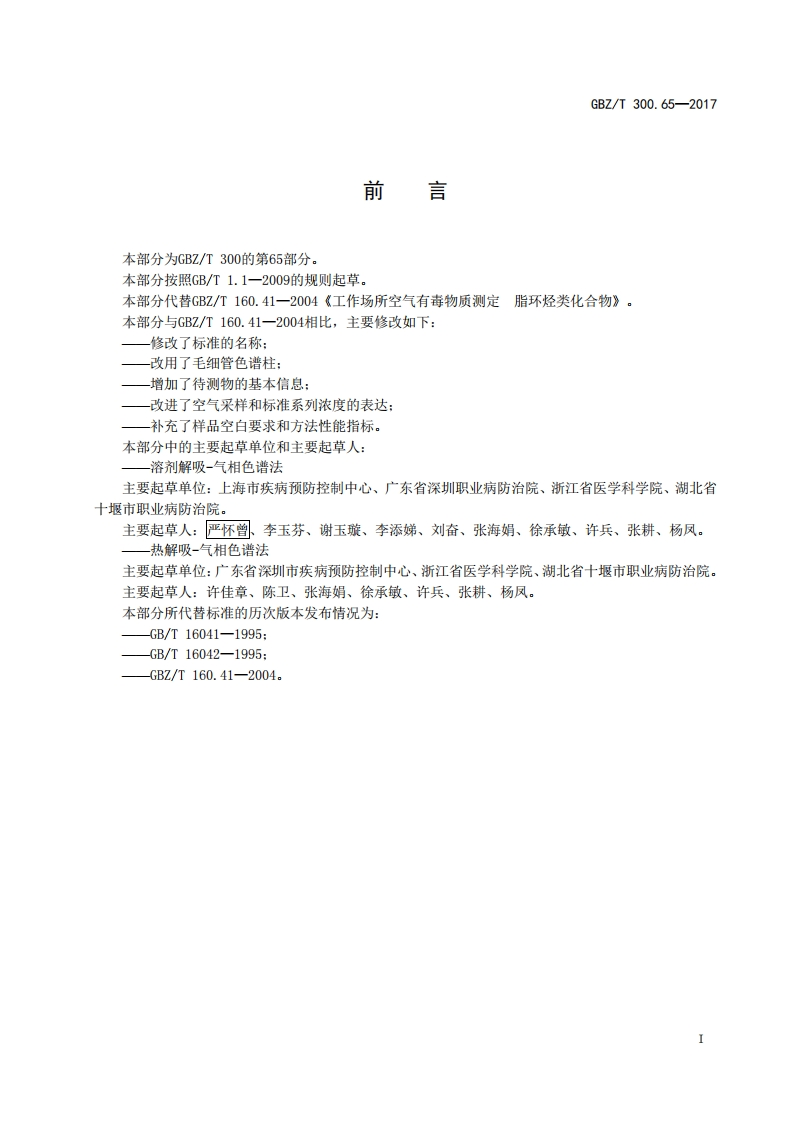 GBZ/T 300.65—2017

前　　言

本部分为GBZ/T 300的第65部分。

本部分按照GB/T 1.1—2009的规则起草。

本部分代替GBZ/T 160.41—2004《工作场所空气有毒物质测定　脂环烃类化合物》。

本部分与GBZ/T 160.41—2004相比，主要修改如下：

——修改了标准的名称；

——改用了毛细管色谱柱；

——增加了待测物的基本信息；

——改进了空气采样和标准系列浓度的表达；

——补充了样品空白要求和方法性能指标。

本部分中的主要起草单位和主要起草人：

——溶剂解吸-气相色谱法

主要起草单位：上海市疾病预防控制中心、广东省深圳职业病防治院、浙江省医学科学院、湖北省十堰市职业病防治院。

主要起草人：严怀曾、李玉芬、谢玉璇、李添娣、刘奋、张海娟、徐承敏、许兵、张耕、杨凤。

——热解吸-气相色谱法

主要起草单位：广东省深圳市疾病预防控制中心、浙江省医学科学院、湖北省十堰市职业病防治院。

主要起草人：许佳章、陈卫、张海娟、徐承敏、许兵、张耕、杨凤。

本部分所代替标准的历次版本发布情况为：

——GB/T 16041—1995；

——GB/T 16042—1995；

——GBZ/T 160.41—2004。

I